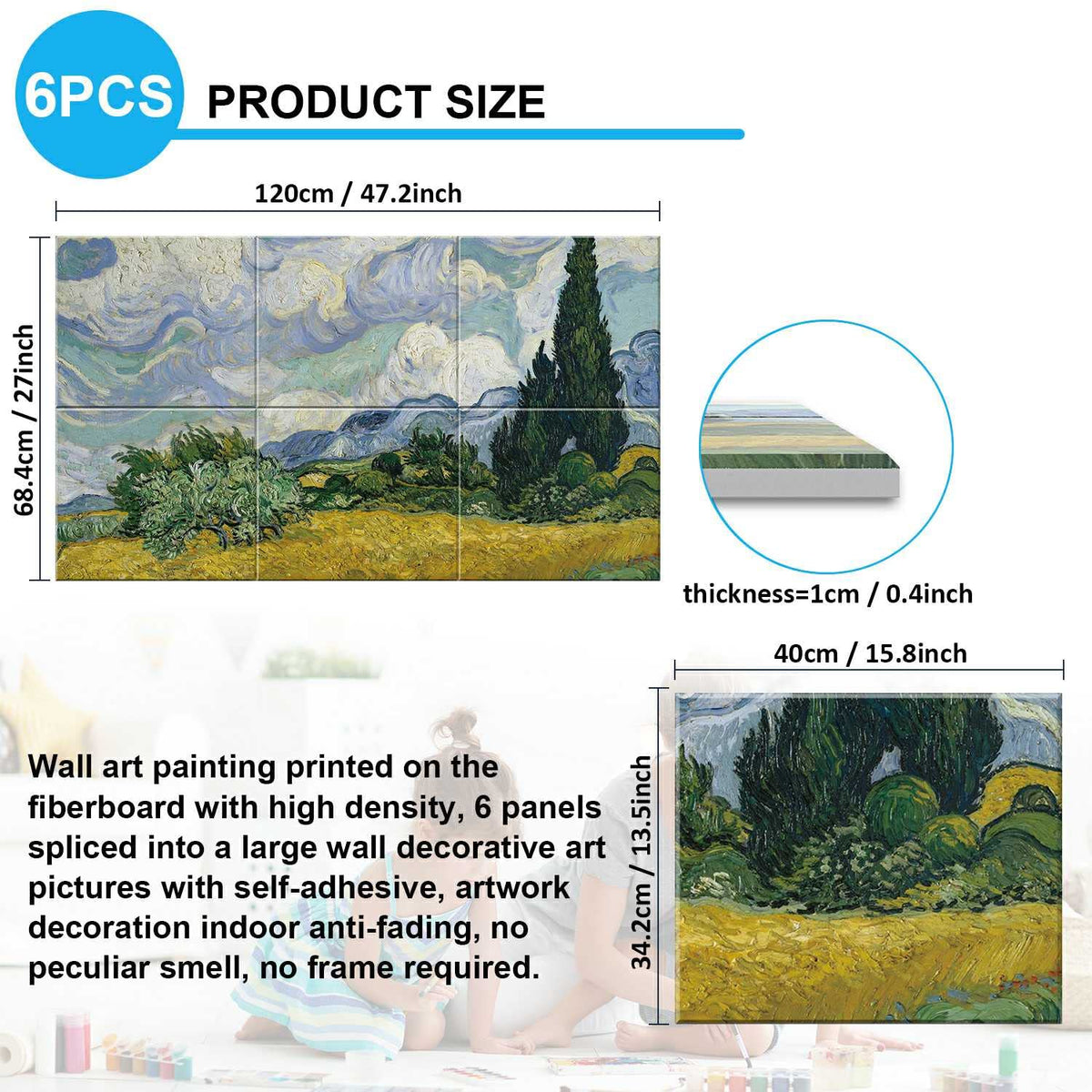 6PCS PRODUCT SIZE

120cm / 47.2inch

68.4cm / 27inch

thickness=1cm / 0.4inch

40cm / 15.8inch

34.2cm / 13.5inch

Wall art painting printed on the fiberboard with high density, 6 panels spliced into a large wall decorative art pictures with self-adhesive, artwork decoration indoor anti-fading, no peculiar smell, no frame required.